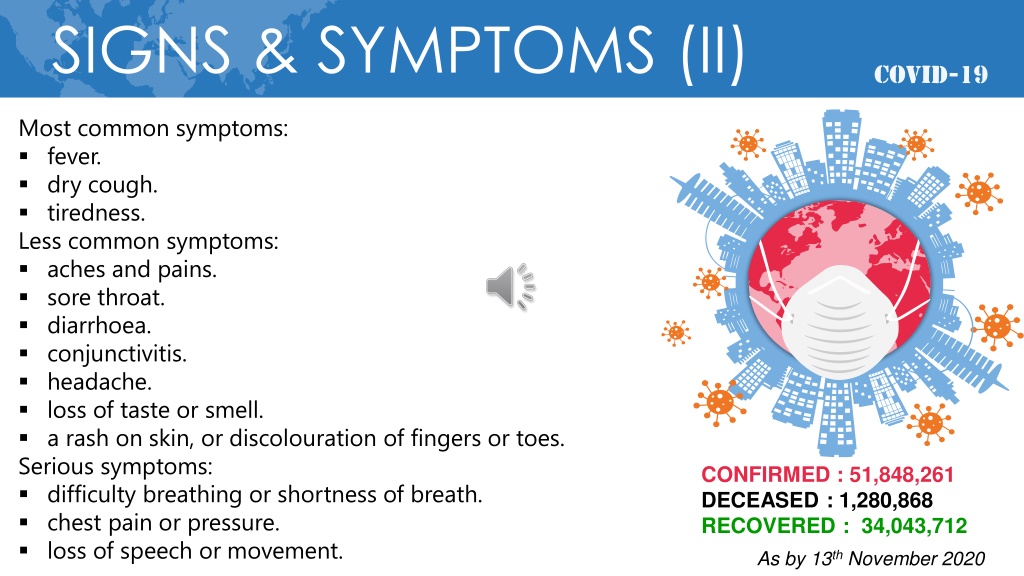 SIGNS & SYMPTOMS (II)

COVID-19

Most common symptoms:
▪ fever.
▪ dry cough.
▪ tiredness.
Less common symptoms:
▪ aches and pains.
▪ sore throat.
▪ diarrhoea.
▪ conjunctivitis.
▪ headache.
▪ loss of taste or smell.
▪ a rash on skin, or discolouration of fingers or toes.
Serious symptoms:
▪ difficulty breathing or shortness of breath.
▪ chest pain or pressure.
▪ loss of speech or movement.

CONFIRMED : 51,848,261
DECEASED : 1,280,868
RECOVERED : 34,043,712

As by 13$^{th}$ November 2020